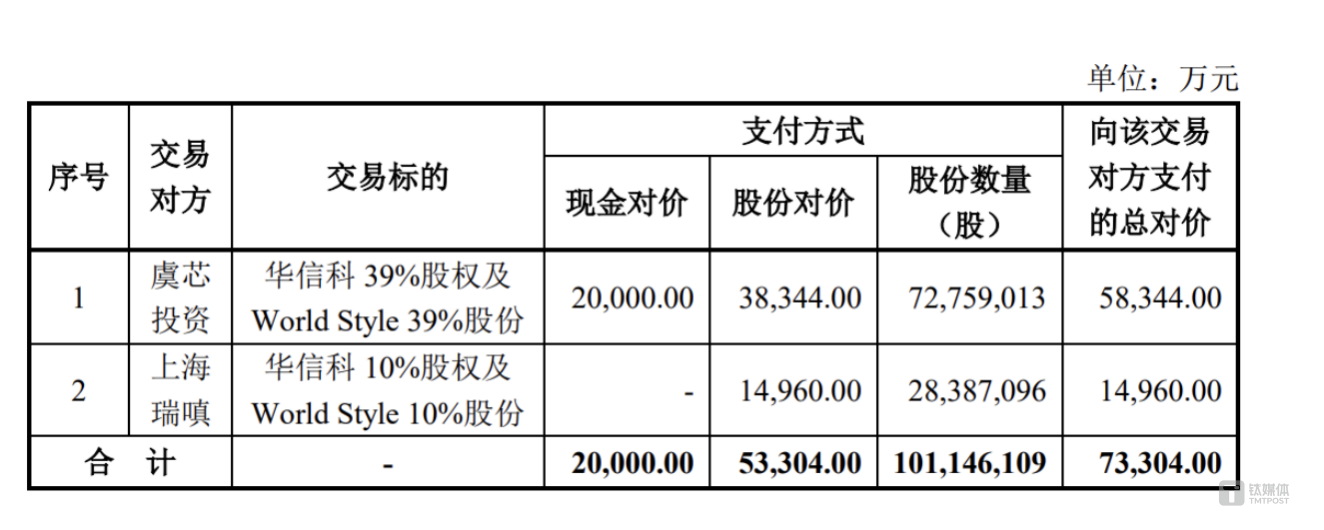 单位：万元

| 序号 | 交易对方 | 交易标的 | 支付方式 |  |  | 向该交易对方支付的总对价 |
|---|---|---|---|---|---|---|
|  |  |  | 现金对价 | 股份对价 | 股份数量（股） |  |
| 1 | 虞芯投资 | 华信科39%股权及World Style 39%股份 | 20,000.00 | 38,344.00 | 72,759,013 | 58,344.00 |
| 2 | 上海瑞嗔 | 华信科10%股权及World Style 10%股份 | - | 14,960.00 | 28,387,096 | 14,960.00 |
| 合 计 |  | - | 20,000.00 | 53,304.00 | 101,146,109 | 73,304.00 |

钛媒体
TMTPOST